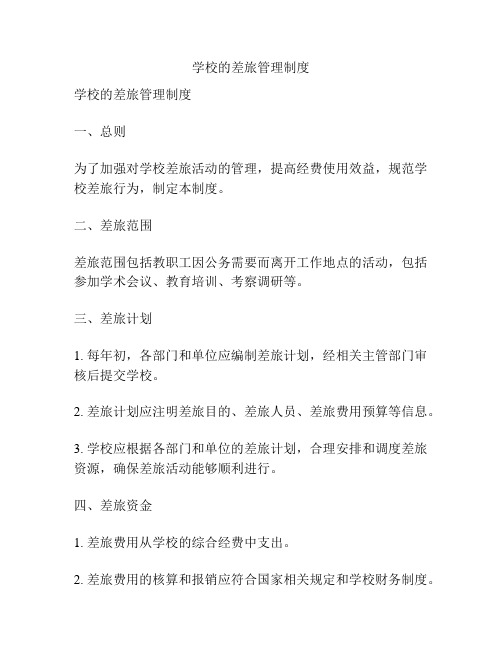 学校的差旅管理制度

学校的差旅管理制度

一、总则

为了加强对学校差旅活动的管理，提高经费使用效益，规范学校差旅行为，制定本制度。

二、差旅范围

差旅范围包括教职工因公务需要而离开工作地点的活动，包括参加学术会议、教育培训、考察调研等。

三、差旅计划

1. 每年初，各部门和单位应编制差旅计划，经相关主管部门审核后提交学校。

2. 差旅计划应注明差旅目的、差旅人员、差旅费用预算等信息。

3. 学校应根据各部门和单位的差旅计划，合理安排和调度差旅资源，确保差旅活动能够顺利进行。

四、差旅资金

1. 差旅费用从学校的综合经费中支出。

2. 差旅费用的核算和报销应符合国家相关规定和学校财务制度。